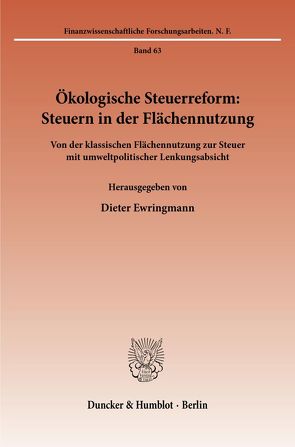 Finanzwissenschaftliche Forschungsarbeiten. N. F.

Band 63

Ökologische Steuerreform: Steuern in der Flächennutzung

Von der klassischen Flächennutzung zur Steuer mit umweltpolitischer Lenkungsabsicht

Herausgegeben von

Dieter Ewringmann

Duncker & Humblot · Berlin